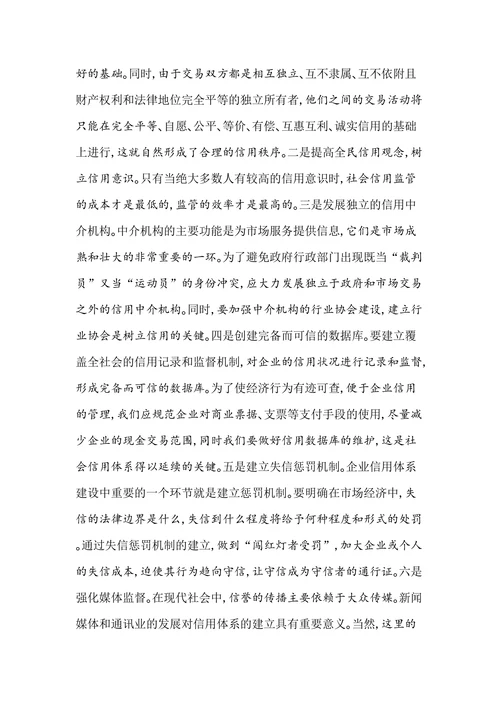 好的基础。同时，由于交易双方都是相互独立、互不隶属、互不依附且财产权利和法律地位完全平等的独立所有者，他们之间的交易活动将只能在完全平等、自愿、公平、等价、有偿、互惠互利、诚实信用的基础上进行，这就自然形成了合理的信用秩序。二是提高全民信用观念，树立信用意识。只有当绝大多数人有较高的信用意识时，社会信用监管的成本才是最低的，监管的效率才是最高的。三是发展独立的信用中介机构。中介机构的主要功能是为市场服务提供信息，它们是市场成熟和壮大的非常重要的一环。为了避免政府行政部门出现既当“裁判员”又当“运动员”的身份冲突，应大力发展独立于政府和市场交易之外的信用中介机构。同时，要加强中介机构的行业协会建设，建立行业协会是树立信用的关键。四是创建完备而可信的数据库。要建立覆盖全社会的信用记录和监督机制，对企业的信用状况进行记录和监督，形成完备而可信的数据库。为了使经济行为有迹可查，便于企业信用的管理，我们应规范企业对商业票据、支票等支付手段的使用，尽量减少企业的现金交易范围，同时我们要做好信用数据库的维护，这是社会信用体系得以延续的关键。五是建立失信惩罚机制。企业信用体系建设中重要的一个环节就是建立惩罚机制。要明确在市场经济中，失信的法律边界是什么，失信到什么程度将给予何种程度和形式的处罚。通过失信惩罚机制的建立，做到“闯红灯者受罚”，加大企业或个人的失信成本，迫使其行为趋向守信，让守信成为守信者的通行证。六是强化媒体监督。在现代社会中，信誉的传播主要依赖于大众传媒。新闻媒体和通讯业的发展对信用体系的建立具有重要意义。当然，这里的